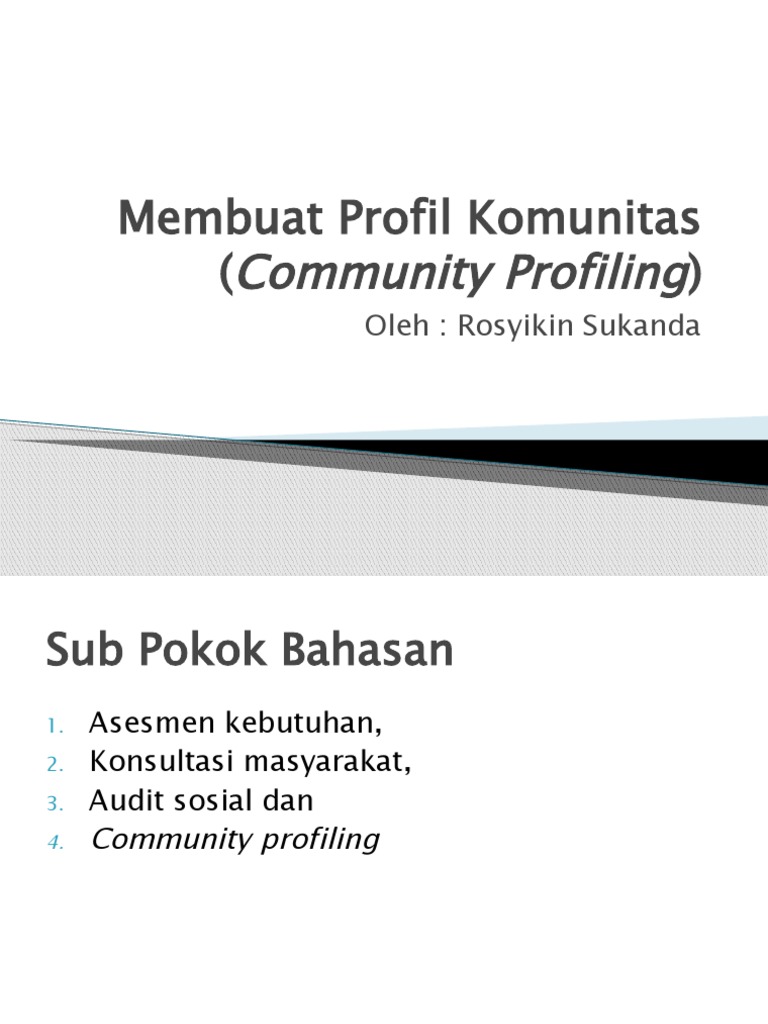 Membuat Profil Komunitas (Community Profiling)

Oleh : Rosyikin Sukanda

Sub Pokok Bahasan

1. Asesmen kebutuhan,
2. Konsultasi masyarakat,
3. Audit sosial dan
4. Community profiling